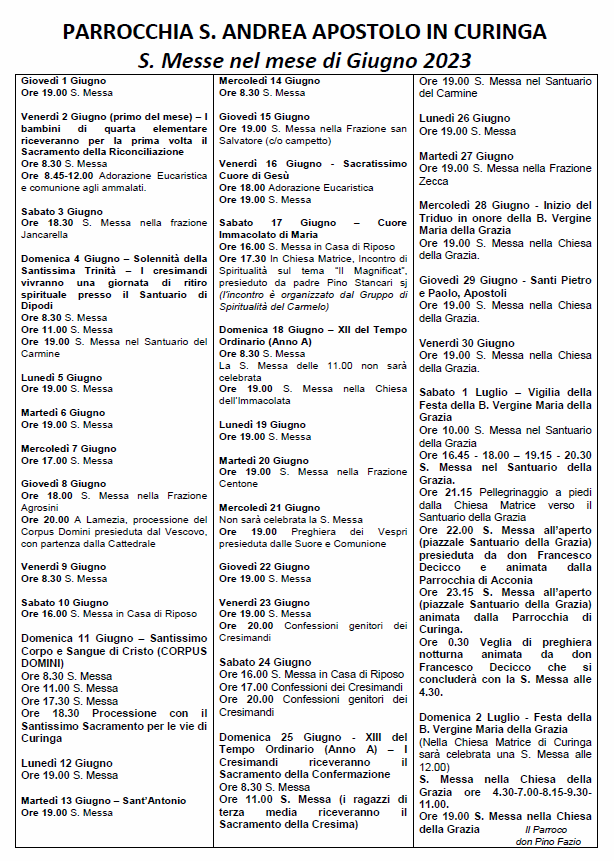 PARROCCHIA S. ANDREA APOSTOLO IN CURINGA
S. Messe nel mese di Giugno 2023

Giovedì 1 Giugno
Ore 19.00 S. Messa

Venerdì 2 Giugno (primo del mese) – I bambini di quarta elementare riceveranno per la prima volta il Sacramento della Riconciliazione
Ore 8.30 S. Messa
Ore 8.45-12.00 Adorazione Eucaristica e comunione agli ammalati.

Sabato 3 Giugno
Ore 18.30 S. Messa nella frazione Jancarella

Domenica 4 Giugno – Solennità della Santissima Trinità – I cresimandi vivranno una giornata di ritiro spirituale presso il Santuario di Dipodi
Ore 8.30 S. Messa
Ore 11.00 S. Messa
Ore 19.00 S. Messa nel Santuario del Carmine

Lunedì 5 Giugno
Ore 19.00 S. Messa

Martedì 6 Giugno
Ore 19.00 S. Messa

Mercoledì 7 Giugno
Ore 17.00 S. Messa

Giovedì 8 Giugno
Ore 18.00 S. Messa nella Frazione Agrosini
Ore 20.00 A Lamezia, processione del Corpus Domini presieduta dal Vescovo, con partenza dalla Cattedrale

Venerdì 9 Giugno
Ore 8.30 S. Messa

Sabato 10 Giugno
Ore 16.00 S. Messa in Casa di Riposo

Domenica 11 Giugno – Santissimo Corpo e Sangue di Cristo (CORPUS DOMINI)
Ore 8.30 S. Messa
Ore 11.00 S. Messa
Ore 17.30 S. Messa
Ore 18.30 Processione con il Santissimo Sacramento per le vie di Curinga

Lunedì 12 Giugno
Ore 19.00 S. Messa

Martedì 13 Giugno – Sant'Antonio
Ore 19.00 S. Messa

Mercoledì 14 Giugno
Ore 8.30 S. Messa

Giovedì 15 Giugno
Ore 19.00 S. Messa nella Frazione san Salvatore (c/o campetto)

Venerdì 16 Giugno - Sacratissimo Cuore di Gesù
Ore 18.00 Adorazione Eucaristica
Ore 19.00 S. Messa

Sabato 17 Giugno – Cuore Immacolato di Maria
Ore 16.00 S. Messa in Casa di Riposo
Ore 17.30 In Chiesa Matrice, Incontro di Spiritualità sul tema "Il Magnificat", presieduto da padre Pino Stancari sj (l'incontro è organizzato dal Gruppo di Spiritualità del Carmelo)

Domenica 18 Giugno – XII del Tempo Ordinario (Anno A)
Ore 8.30 S. Messa
La S. Messa delle 11.00 non sarà celebrata
Ore 19.00 S. Messa nella Chiesa dell'Immacolata

Lunedì 19 Giugno
Ore 19.00 S. Messa

Martedì 20 Giugno
Ore 19.00 S. Messa nella Frazione Centone

Mercoledì 21 Giugno
Non sarà celebrata la S. Messa
Ore 19.00 Preghiera dei Vespri presieduta dalle Suore e Comunione

Giovedì 22 Giugno
Ore 19.00 S. Messa

Venerdì 23 Giugno
Ore 19.00 S. Messa
Ore 20.00 Confessioni genitori dei Cresimandi

Sabato 24 Giugno
Ore 16.00 S. Messa in Casa di Riposo
Ore 17.00 Confessioni dei Cresimandi
Ore 20.00 Confessioni genitori dei Cresimandi

Domenica 25 Giugno - XIII del Tempo Ordinario (Anno A) – I Cresimandi riceveranno il Sacramento della Confermazione
Ore 8.30 S. Messa
Ore 11.00 S. Messa (i ragazzi di terza media riceveranno il Sacramento della Cresima)
Ore 19.00 S. Messa nel Santuario del Carmine

Lunedì 26 Giugno
Ore 19.00 S. Messa

Martedì 27 Giugno
Ore 19.00 S. Messa nella Frazione Zecca

Mercoledì 28 Giugno - Inizio del Triduo in onore della B. Vergine Maria della Grazia
Ore 19.00 S. Messa nella Chiesa della Grazia.

Giovedì 29 Giugno - Santi Pietro e Paolo, Apostoli
Ore 19.00 S. Messa nella Chiesa della Grazia.

Venerdì 30 Giugno
Ore 19.00 S. Messa nella Chiesa della Grazia.

Sabato 1 Luglio – Vigilia della Festa della B. Vergine Maria della Grazia
Ore 10.00 S. Messa nel Santuario della Grazia
Ore 16.45 - 18.00 – 19.15 - 20.30 S. Messa nel Santuario della Grazia.
Ore 21.15 Pellegrinaggio a piedi dalla Chiesa Matrice verso il Santuario della Grazia
Ore 22.00 S. Messa all'aperto (piazzale Santuario della Grazia) presieduta da don Francesco Decicco e animata dalla Parrocchia di Acconia
Ore 23.15 S. Messa all'aperto (piazzale Santuario della Grazia) animata dalla Parrocchia di Curinga.
Ore 0.30 Veglia di preghiera notturna animata da don Francesco Decicco che si concluderà con la S. Messa alle 4.30.

Domenica 2 Luglio - Festa della B. Vergine Maria della Grazia
(Nella Chiesa Matrice di Curinga sarà celebrata una S. Messa alle 12.00)
S. Messa nella Chiesa della Grazia ore 4.30-7.00-8.15-9.30-11.00.
Ore 19.00 S. Messa nella Chiesa della Grazia

Il Parroco
don Pino Fazio